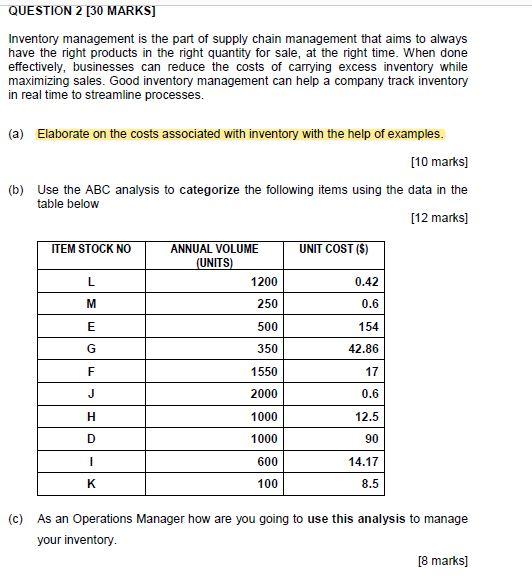 QUESTION 2 [30 MARKS]

Inventory management is the part of supply chain management that aims to always have the right products in the right quantity for sale, at the right time. When done effectively, businesses can reduce the costs of carrying excess inventory while maximizing sales. Good inventory management can help a company track inventory in real time to streamline processes.

(a) Elaborate on the costs associated with inventory with the help of examples.

[10 marks]

(b) Use the ABC analysis to categorize the following items using the data in the table below

[12 marks]

| ITEM STOCK NO | ANNUAL VOLUME (UNITS) | UNIT COST ($) |
|---|---|---|
| L | 1200 | 0.42 |
| M | 250 | 0.6 |
| E | 500 | 154 |
| G | 350 | 42.86 |
| F | 1550 | 17 |
| J | 2000 | 0.6 |
| H | 1000 | 12.5 |
| D | 1000 | 90 |
| I | 600 | 14.17 |
| K | 100 | 8.5 |

(c) As an Operations Manager how are you going to use this analysis to manage your inventory.

[8 marks]